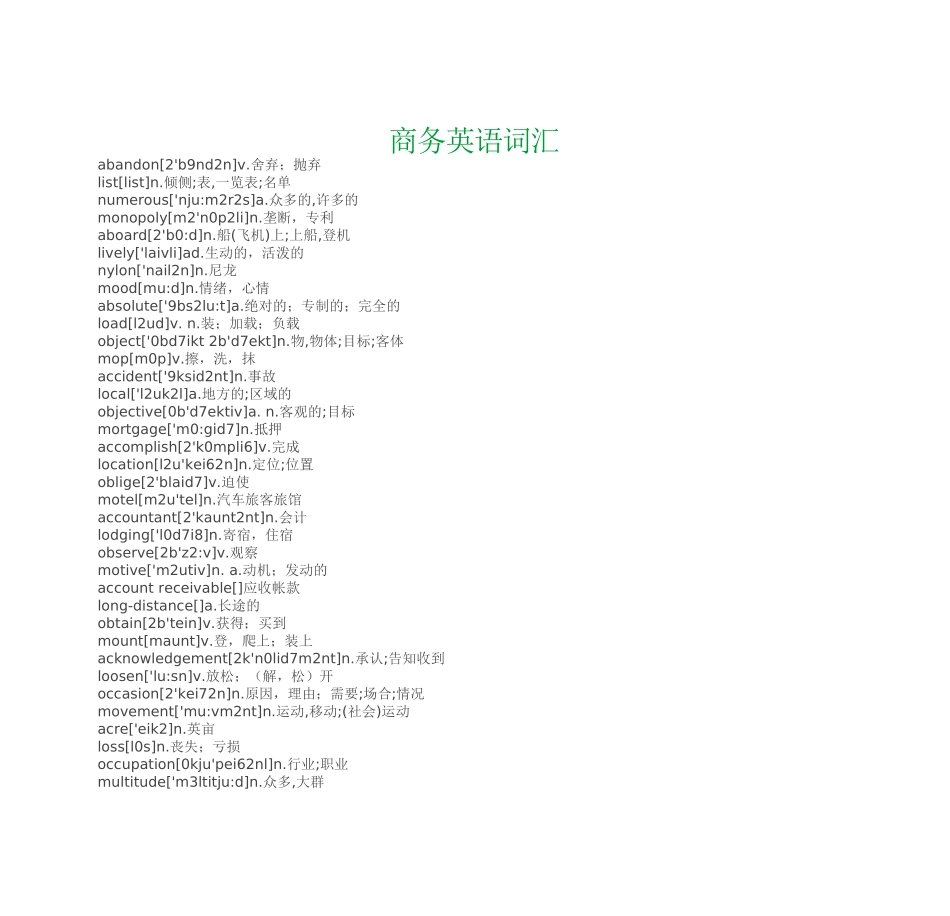 商务英语词汇

abandon[2'b9nd2n]v.舍弃；抛弃
list[list]n.倾侧;表,一览表;名单
numerous['nju:m2r2s]a.众多的,许多的
monopoly[m2'n0p2li]n.垄断，专利
aboard[2'b0:d]n.船(飞机)上;上船,登机
lively['laivli]ad.生动的，活泼的
nylon['nail2n]n.尼龙
mood[mu:d]n.情绪，心情
absolute['9bs2lu:t]a.绝对的；专制的；完全的
load[l2ud]v. n.装；加载；负载
object['0bd7ikt 2b'd7ekt]n.物,物体;目标;客体
mop[m0p]v.擦，洗，抹
accident['9ksid2nt]n.事故
local['l2uk2l]a.地方的;区域的
objective[0b'd7ektiv]a. n.客观的;目标
mortgage['m0:gid7]n.抵押
accomplish[2'k0mpli6]v.完成
location[l2u'kei62n]n.定位;位置
oblige[2'blaid7]v.迫使
motel[m2u'tel]n.汽车旅客旅馆
accountant[2'kaunt2nt]n.会计
lodging['l0d7i8]n.寄宿，住宿
observe[2b'z2:v]v.观察
motive['m2utiv]n. a.动机；发动的
account receivable[]应收帐款
long-distance[]a.长途的
obtain[2b'tein]v.获得；买到
mount[maunt]v.登，爬上；装上
acknowledgement[2k'n0lid7m2nt]n.承认;告知收到
loosen['lu:sn]v.放松；（解，松）开
occasion[2'kei72n]n.原因，理由；需要;场合;情况
movement['mu:vm2nt]n.运动,移动;(社会)运动
acre['eik2]n.英亩
loss[l0s]n.丧失；亏损
occupation[0kju'pei62nl]n.行业;职业
multitude['m3ltitju:d]n.众多,大群